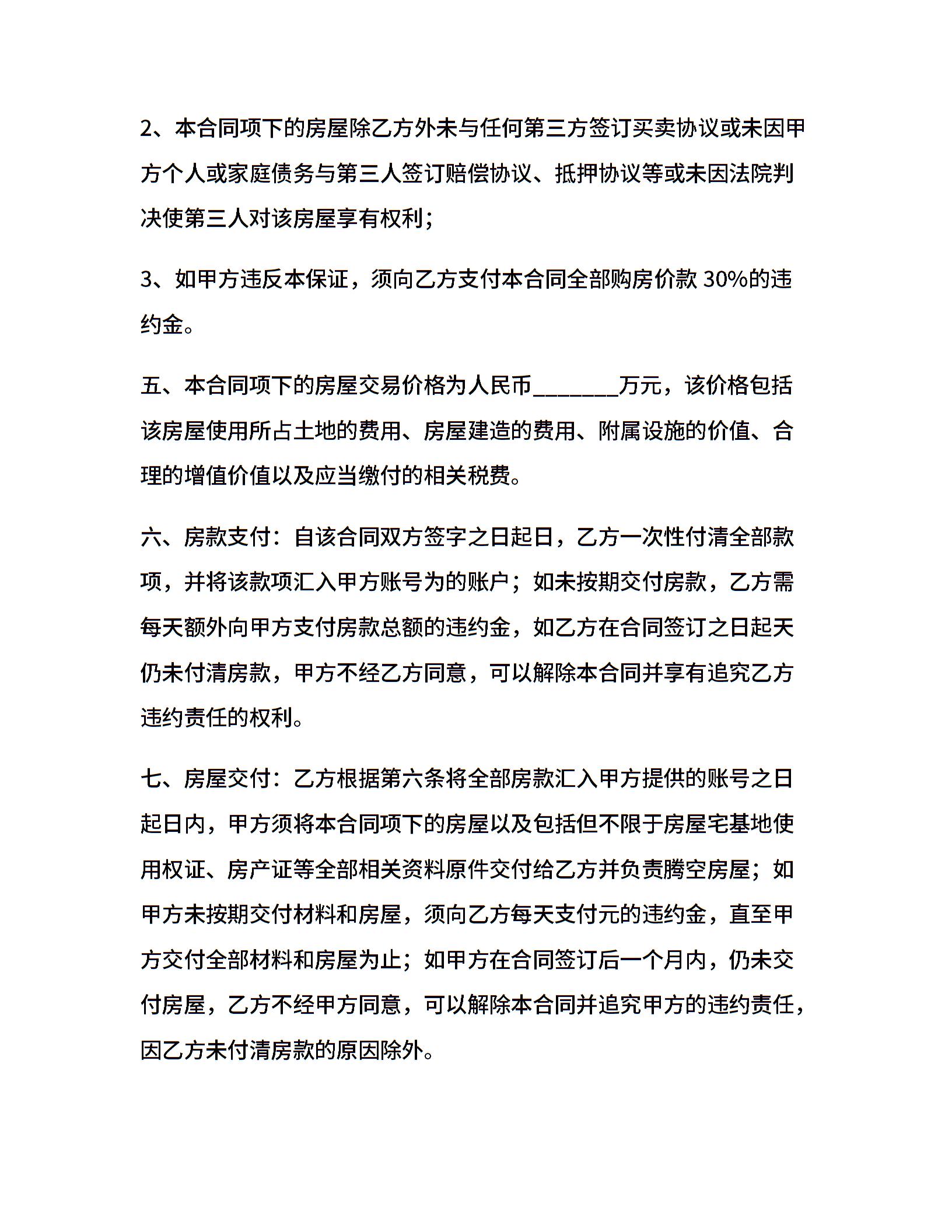 2、本合同项下的房屋除乙方外未与任何第三方签订买卖协议或未因甲方个人或家庭债务与第三人签订赔偿协议、抵押协议等或未因法院判决使第三人对该房屋享有权利；

3、如甲方违反本保证，须向乙方支付本合同全部购房价款 30%的违约金。

五、本合同项下的房屋交易价格为人民币________万元，该价格包括该房屋使用所占土地的费用、房屋建造的费用、附属设施的价值、合理的增值价值以及应当缴付的相关税费。

六、房款支付：自该合同双方签字之日起日，乙方一次性付清全部款项，并将该款项汇入甲方账号为的账户；如未按期交付房款，乙方需每天额外向甲方支付房款总额的违约金，如乙方在合同签订之日起天仍未付清房款，甲方不经乙方同意，可以解除本合同并享有追究乙方违约责任的权利。

七、房屋交付：乙方根据第六条将全部房款汇入甲方提供的账号之日起日内，甲方须将本合同项下的房屋以及包括但不限于房屋宅基地使用权证、房产证等全部相关资料原件交付给乙方并负责腾空房屋；如甲方未按期交付材料和房屋，须向乙方每天支付元的违约金，直至甲方交付全部材料和房屋为止；如甲方在合同签订后一个月内，仍未交付房屋，乙方不经甲方同意，可以解除本合同并追究甲方的违约责任，因乙方未付清房款的原因除外。